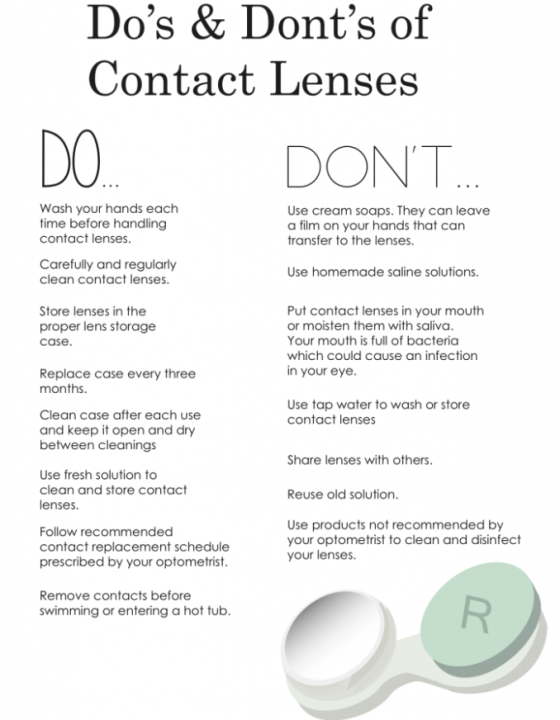 Do's & Dont's of Contact Lenses

DO...

Wash your hands each time before handling contact lenses.

Carefully and regularly clean contact lenses.

Store lenses in the proper lens storage case.

Replace case every three months.

Clean case after each use and keep it open and dry between cleanings

Use fresh solution to clean and store contact lenses.

Follow recommended contact replacement schedule prescribed by your optometrist.

Remove contacts before swimming or entering a hot tub.

DON'T...

Use cream soaps. They can leave a film on your hands that can transfer to the lenses.

Use homemade saline solutions.

Put contact lenses in your mouth or moisten them with saliva. Your mouth is full of bacteria which could cause an infection in your eye.

Use tap water to wash or store contact lenses

Share lenses with others.

Reuse old solution.

Use products not recommended by your optometrist to clean and disinfect your lenses.

R